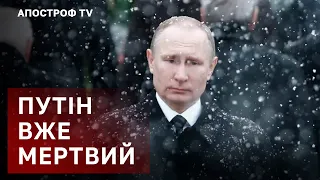 АПОСТРОФ TV

ПУТІН
ВЖЕ
МЕРТВИЙ